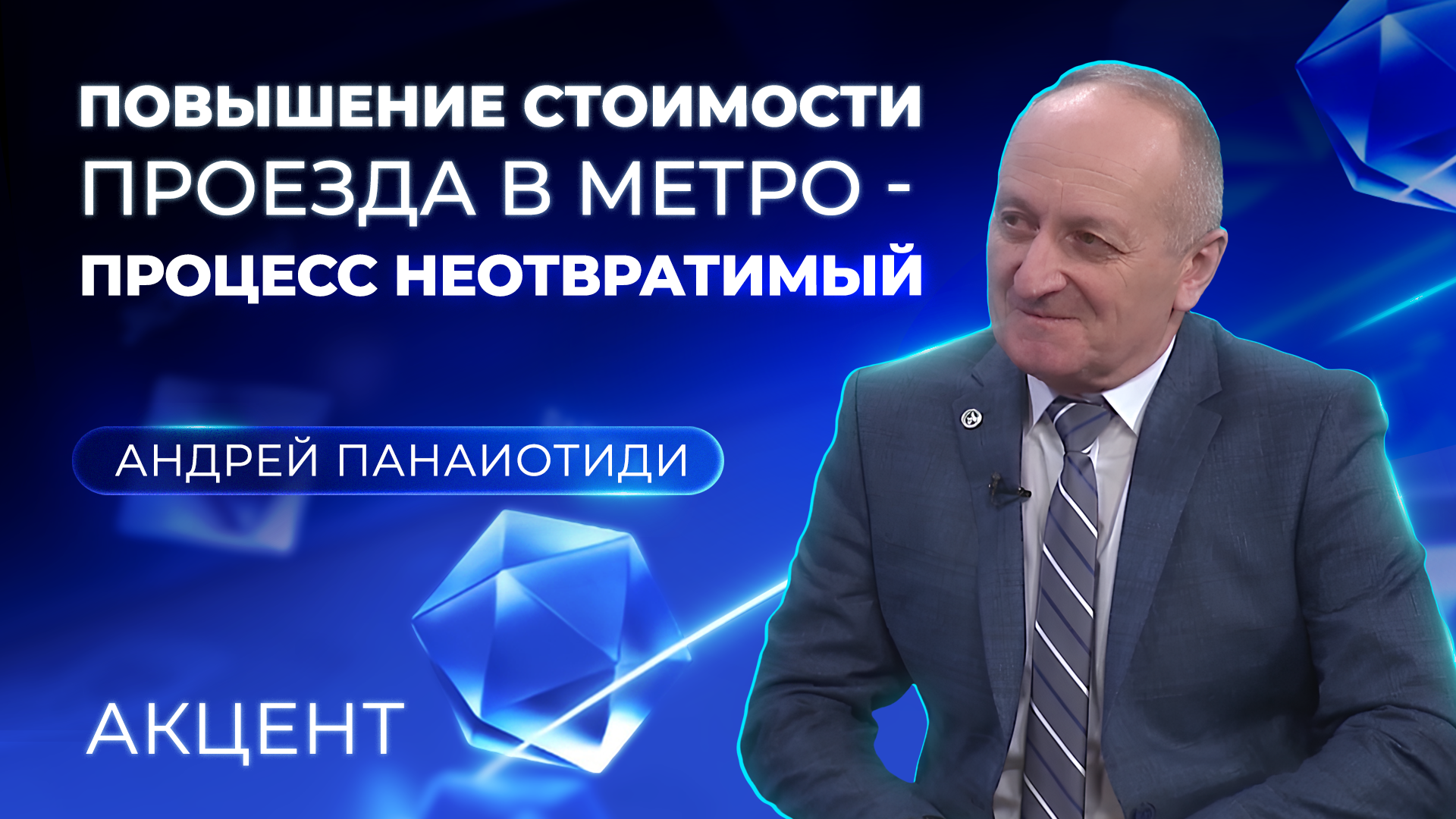 ПОВЫШЕНИЕ СТОИМОСТИ ПРОЕЗДА В МЕТРО - ПРОЦЕСС НЕОТВРАТИМЫЙ

АНДРЕЙ ПАНАИОТИДИ

АКЦЕНТ